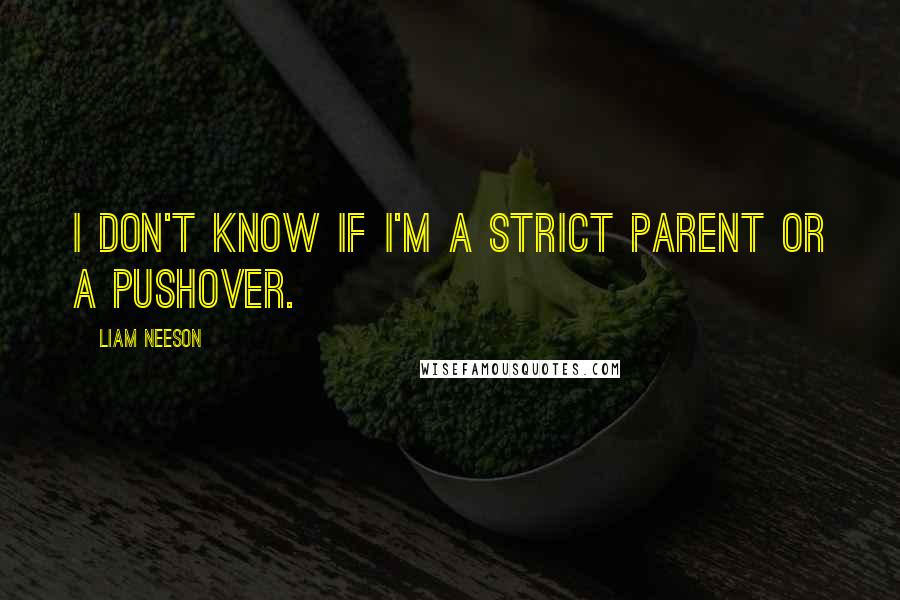 I DON'T KNOW IF I'M A STRICT PARENT OR A PUSHOVER.

LIAM NEESON

WISEFAMOUSQUOTES.COM